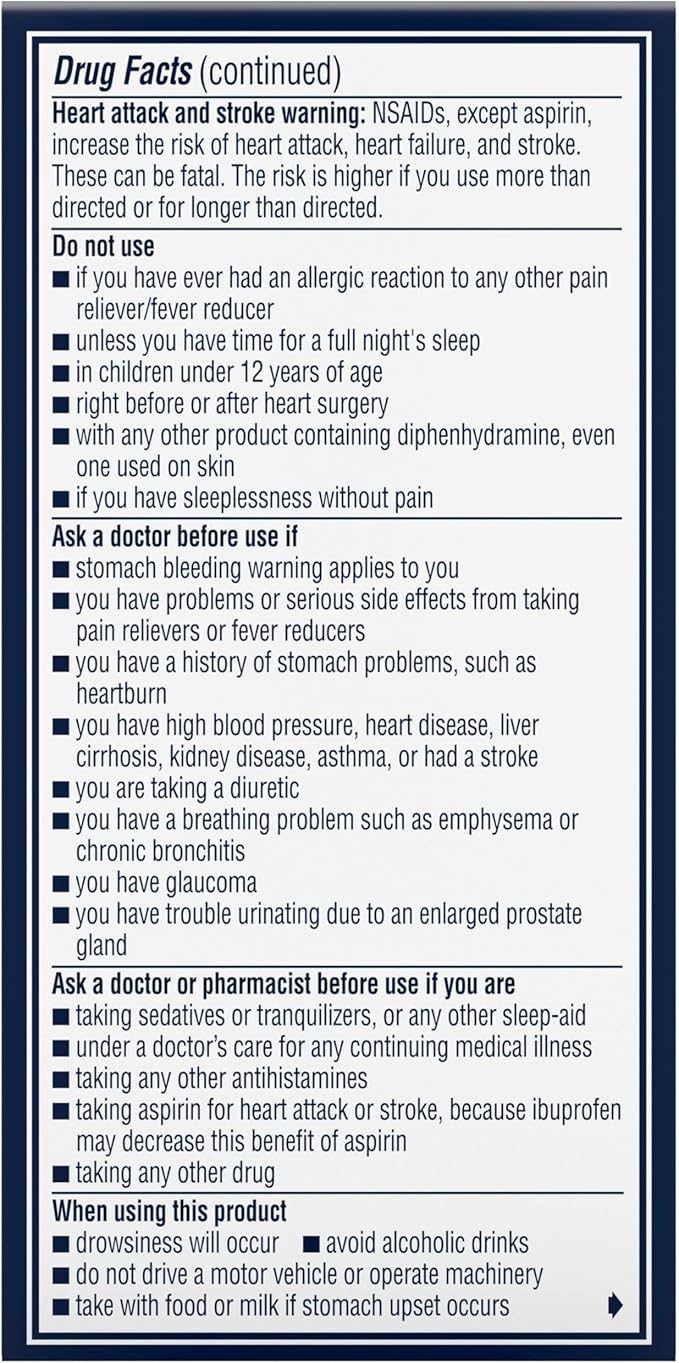 Drug Facts (continued)

Heart attack and stroke warning: NSAIDs, except aspirin, increase the risk of heart attack, heart failure, and stroke. These can be fatal. The risk is higher if you use more than directed or for longer than directed.

Do not use
■ if you have ever had an allergic reaction to any other pain reliever/fever reducer
■ unless you have time for a full night's sleep
■ in children under 12 years of age
■ right before or after heart surgery
■ with any other product containing diphenhydramine, even one used on skin
■ if you have sleeplessness without pain

Ask a doctor before use if
■ stomach bleeding warning applies to you
■ you have problems or serious side effects from taking pain relievers or fever reducers
■ you have a history of stomach problems, such as heartburn
■ you have high blood pressure, heart disease, liver cirrhosis, kidney disease, asthma, or had a stroke
■ you are taking a diuretic
■ you have a breathing problem such as emphysema or chronic bronchitis
■ you have glaucoma
■ you have trouble urinating due to an enlarged prostate gland

Ask a doctor or pharmacist before use if you are
■ taking sedatives or tranquilizers, or any other sleep-aid
■ under a doctor's care for any continuing medical illness
■ taking any other antihistamines
■ taking aspirin for heart attack or stroke, because ibuprofen may decrease this benefit of aspirin
■ taking any other drug

When using this product
■ drowsiness will occur ■ avoid alcoholic drinks
■ do not drive a motor vehicle or operate machinery
■ take with food or milk if stomach upset occurs